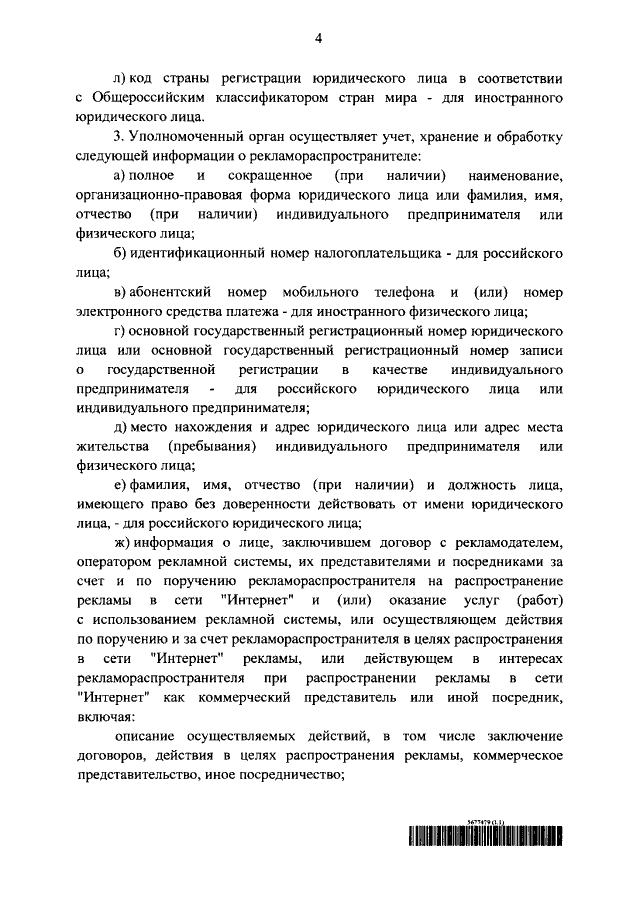 4

л) код страны регистрации юридического лица в соответствии с Общероссийским классификатором стран мира - для иностранного юридического лица.

3. Уполномоченный орган осуществляет учет, хранение и обработку следующей информации о рекламораспространителе:

а) полное и сокращенное (при наличии) наименование, организационно-правовая форма юридического лица или фамилия, имя, отчество (при наличии) индивидуального предпринимателя или физического лица;

б) идентификационный номер налогоплательщика - для российского лица;

в) абонентский номер мобильного телефона и (или) номер электронного средства платежа - для иностранного физического лица;

г) основной государственный регистрационный номер юридического лица или основной государственный регистрационный номер записи о государственной регистрации в качестве индивидуального предпринимателя - для российского юридического лица или индивидуального предпринимателя;

д) место нахождения и адрес юридического лица или адрес места жительства (пребывания) индивидуального предпринимателя или физического лица;

е) фамилия, имя, отчество (при наличии) и должность лица, имеющего право без доверенности действовать от имени юридического лица, - для российского юридического лица;

ж) информация о лице, заключившем договор с рекламодателем, оператором рекламной системы, их представителями и посредниками за счет и по поручению рекламораспространителя на распространение рекламы в сети "Интернет" и (или) оказание услуг (работ) с использованием рекламной системы, или осуществляющем действия по поручению и за счет рекламораспространителя в целях распространения в сети "Интернет" рекламы, или действующем в интересах рекламораспространителя при распространении рекламы в сети "Интернет" как коммерческий представитель или иной посредник, включая:

описание осуществляемых действий, в том числе заключение договоров, действия в целях распространения рекламы, коммерческое представительство, иное посредничество;

5677479 (1.1)